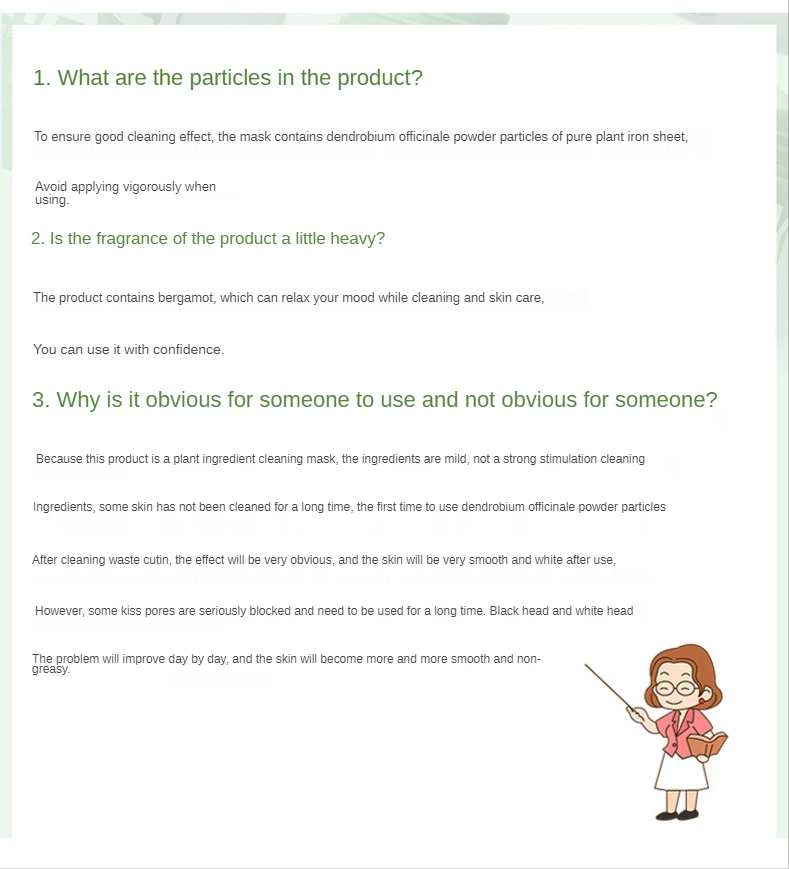 1. What are the particles in the product?

To ensure good cleaning effect, the mask contains dendrobium officinale powder particles of pure plant iron sheet,

Avoid applying vigorously when using.

2. Is the fragrance of the product a little heavy?

The product contains bergamot, which can relax your mood while cleaning and skin care,

You can use it with confidence.

3. Why is it obvious for someone to use and not obvious for someone?

Because this product is a plant ingredient cleaning mask, the ingredients are mild, not a strong stimulation cleaning

Ingredients, some skin has not been cleaned for a long time, the first time to use dendrobium officinale powder particles

After cleaning waste cutin, the effect will be very obvious, and the skin will be very smooth and white after use,

However, some kiss pores are seriously blocked and need to be used for a long time. Black head and white head

The problem will improve day by day, and the skin will become more and more smooth and non-greasy.